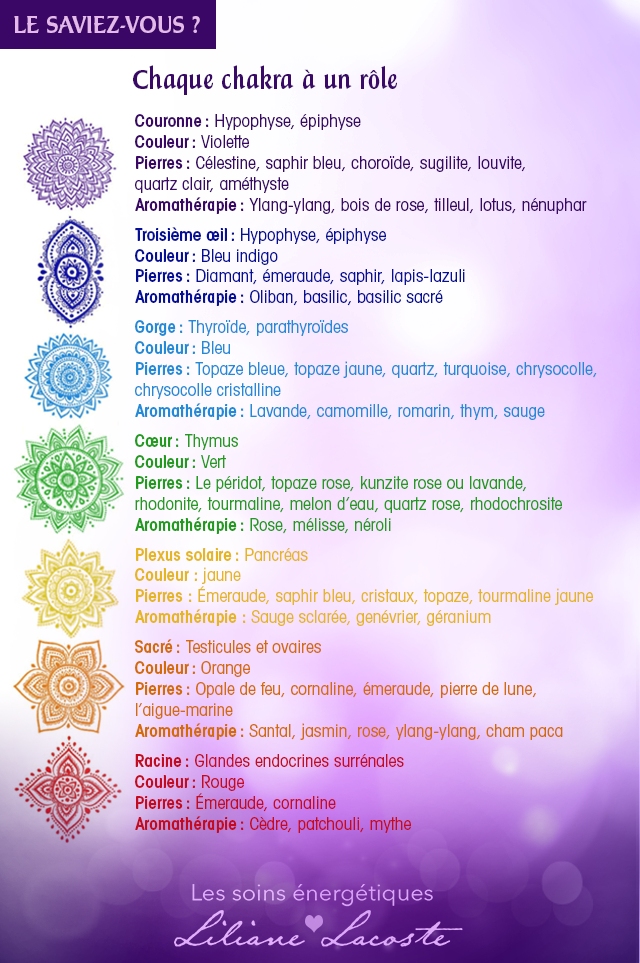 LE SAVIEZ-VOUS ?

Chaque chakra à un rôle

Couronne : Hypophyse, épiphyse
Couleur : Violette
Pierres : Célestine, saphir bleu, choroïde, sugilite, louvite, quartz clair, améthyste
Aromathérapie : Ylang-ylang, bois de rose, tilleul, lotus, nénuphar

Troisième œil : Hypophyse, épiphyse
Couleur : Bleu indigo
Pierres : Diamant, émeraude, saphir, lapis-lazuli
Aromathérapie : Oliban, basilic, basilic sacré

Gorge : Thyroïde, parathyroïdes
Couleur : Bleu
Pierres : Topaze bleue, topaze jaune, quartz, turquoise, chrysocolle, chrysocolle cristalline
Aromathérapie : Lavande, camomille, romarin, thym, sauge

Cœur : Thymus
Couleur : Vert
Pierres : Le péridot, topaze rose, kunzite rose ou lavande, rhodonite, tourmaline, melon d'eau, quartz rose, rhodochrosite
Aromathérapie : Rose, mélisse, néroli

Plexus solaire : Pancréas
Couleur : jaune
Pierres : Émeraude, saphir bleu, cristaux, topaze, tourmaline jaune
Aromathérapie : Sauge sclarée, genévrier, géranium

Sacré : Testicules et ovaires
Couleur : Orange
Pierres : Opale de feu, cornaline, émeraude, pierre de lune, l'aigue-marine
Aromathérapie : Santal, jasmin, rose, ylang-ylang, cham paca

Racine : Glandes endocrines surrénales
Couleur : Rouge
Pierres : Émeraude, cornaline
Aromathérapie : Cèdre, patchouli, mythe

Les soins énergétiques
Liliane Lacoste